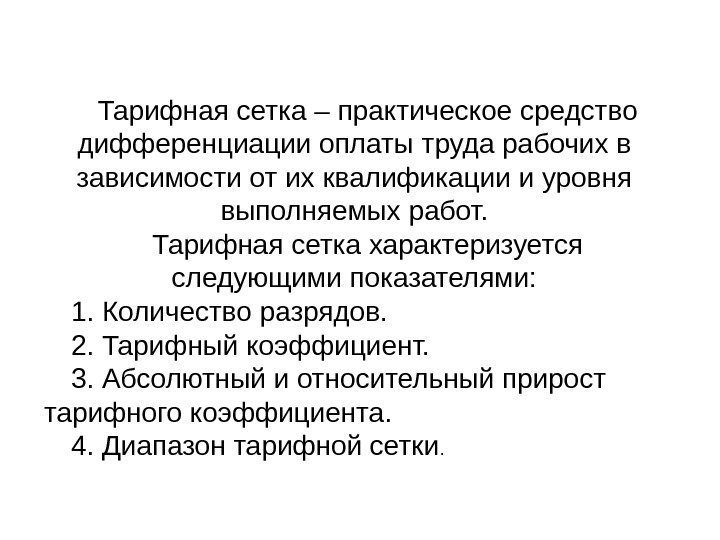 Тарифная сетка – практическое средство дифференциации оплаты труда рабочих в зависимости от их квалификации и уровня выполняемых работ.

Тарифная сетка характеризуется следующими показателями:

1. Количество разрядов.

2. Тарифный коэффициент.

3. Абсолютный и относительный прирост тарифного коэффициента.

4. Диапазон тарифной сетки.